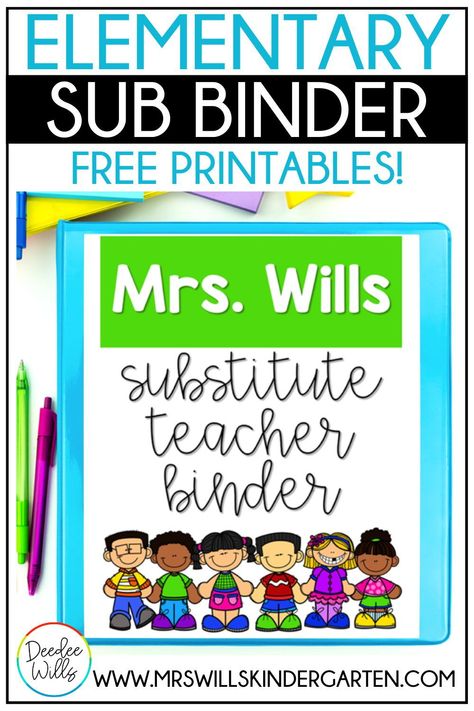 ELEMENTARY
SUB BINDER
FREE PRINTABLES!

Mrs. Wills

substitute teacher binder

Deedee Wills

WWW.MRSWILLSKINDERGARTEN.COM